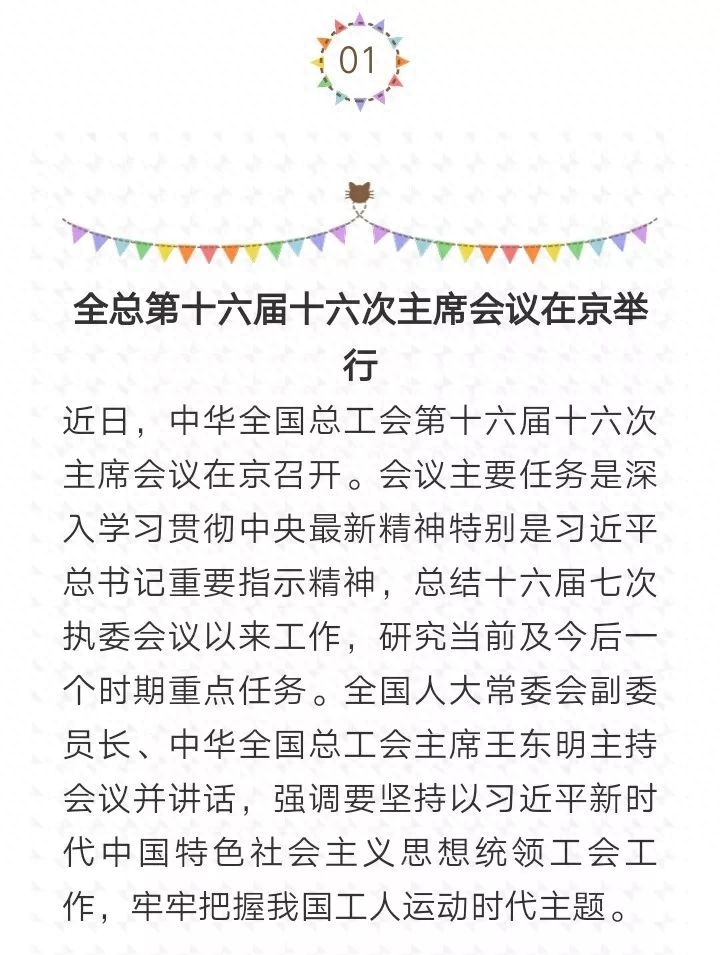 01

全总第十六届十六次主席会议在京举行

近日，中华全国总工会第十六届十六次主席会议在京召开。会议主要任务是深入学习贯彻中央最新精神特别是习近平总书记重要指示精神，总结十六届七次执委会议以来工作，研究当前及今后一个时期重点任务。全国人大常委会副委员长、中华全国总工会主席王东明主持会议并讲话，强调要坚持以习近平新时代中国特色社会主义思想统领工会工作，牢牢把握我国工人运动时代主题。